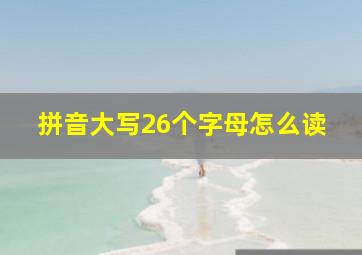 拼音大写26个字母怎么读